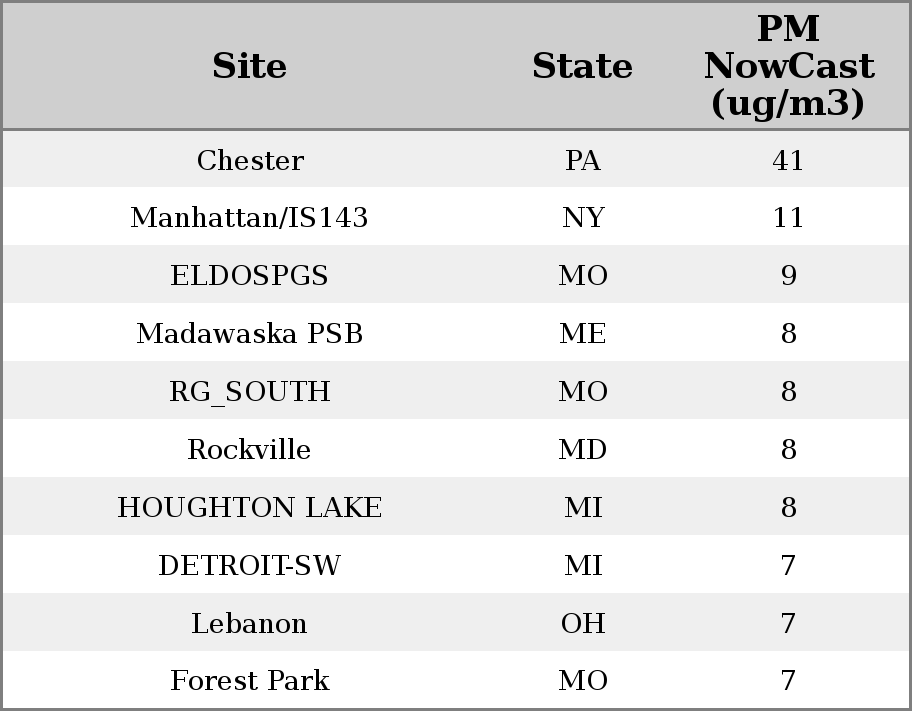 | Site | State | PM NowCast (ug/m3) |
|---|---|---|
| Chester | PA | 41 |
| Manhattan/IS143 | NY | 11 |
| ELDOSPGS | MO | 9 |
| Madawaska PSB | ME | 8 |
| RG_SOUTH | MO | 8 |
| Rockville | MD | 8 |
| HOUGHTON LAKE | MI | 8 |
| DETROIT-SW | MI | 7 |
| Lebanon | OH | 7 |
| Forest Park | MO | 7 |